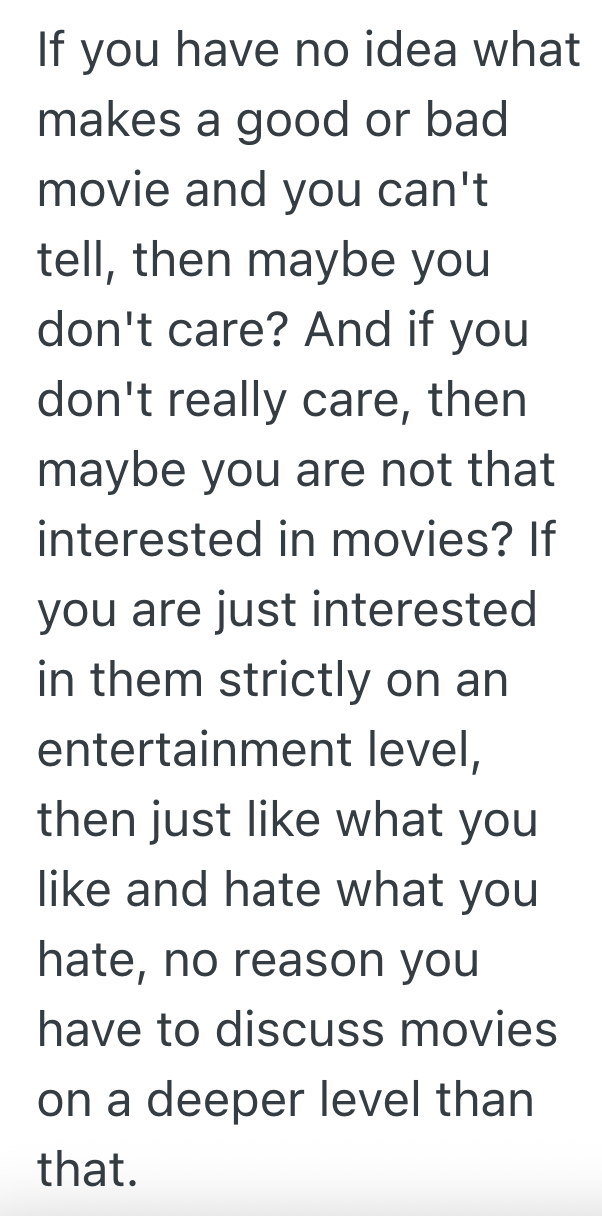 If you have no idea what makes a good or bad movie and you can't tell, then maybe you don't care? And if you don't really care, then maybe you are not that interested in movies? If you are just interested in them strictly on an entertainment level, then just like what you like and hate what you hate, no reason you have to discuss movies on a deeper level than that.